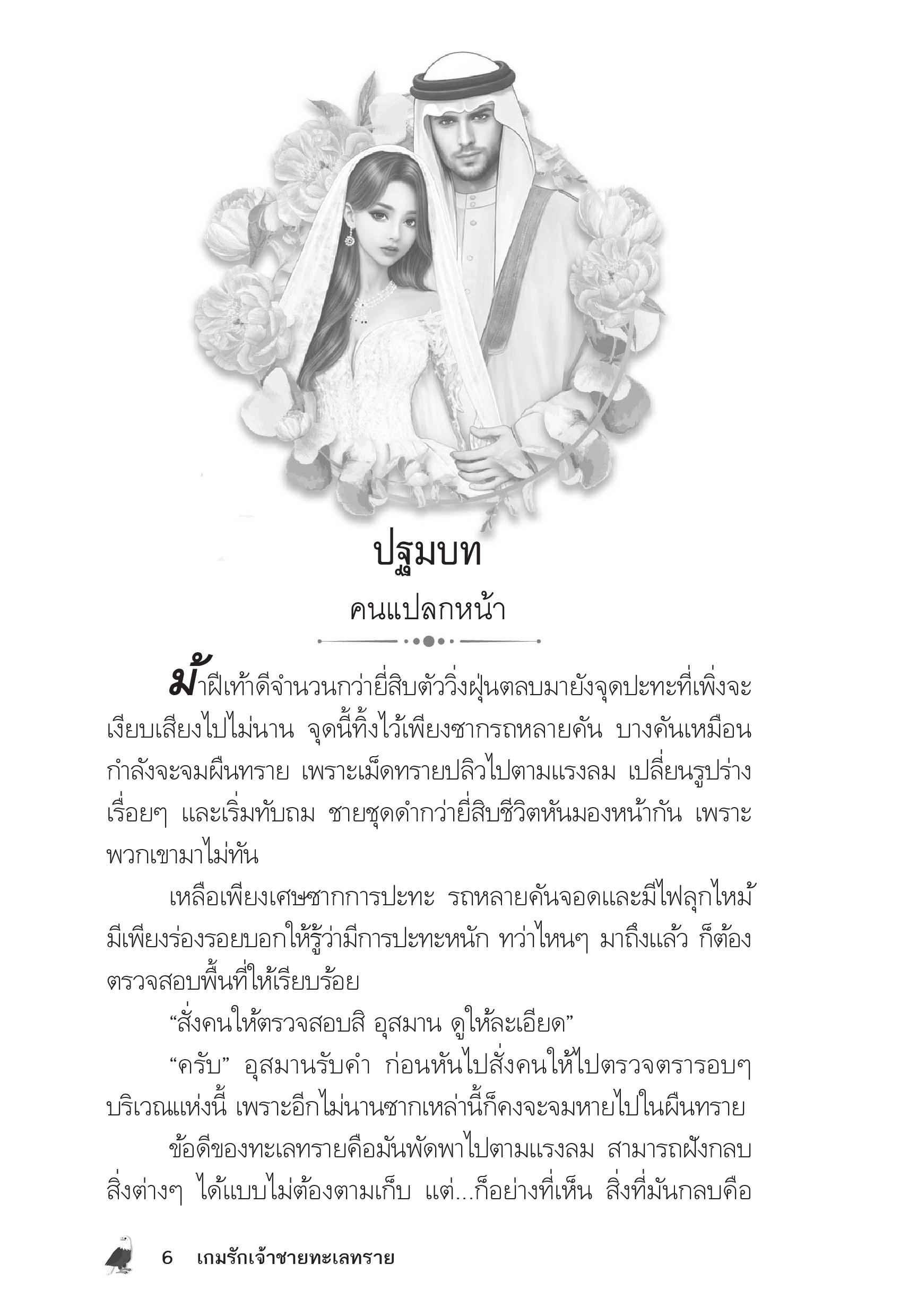 ปฐมบท

คนแปลกหน้า

ม้าฝีเท้าดีจำนวนกว่ายี่สิบตัววิ่งฝุ่นตลบมายังจุดปะทะที่เพิ่งจะเงียบเสียงไปไม่นาน จุดนี้ทิ้งไว้เพียงซากรถหลายคัน บางคันเหมือนกำลังจะจมผืนทราย เพราะเม็ดทรายปลิวไปตามแรงลม เปลี่ยนรูปร่างเรื่อยๆ และเริ่มทับถม ชายชุดดำกว่ายี่สิบชีวิตหันมองหน้ากัน เพราะพวกเขามาไม่ทัน

เหลือเพียงเศษซากการปะทะ รถหลายคันจอดและมีไฟลุกไหม้ มีเพียงร่องรอยบอกให้รู้ว่ามีการปะทะหนัก ทว่าไหนๆ มาถึงแล้ว ก็ต้องตรวจสอบพื้นที่ให้เรียบร้อย

“สั่งคนให้ตรวจสอบสิ อุสมาน ดูให้ละเอียด”

“ครับ” อุสมานรับคำ ก่อนหันไปสั่งคนให้ไปตรวจตรารอบๆ บริเวณแห่งนี้ เพราะอีกไม่นานซากเหล่านี้ก็คงจะจมหายไปในผืนทราย

ข้อดีของทะเลทรายคือมันพัดพาไปตามแรงลม สามารถฝังกลบสิ่งต่างๆ ได้แบบไม่ต้องตามเก็บ แต่...ก็อย่างที่เห็น สิ่งที่มันกลบคือ

6 เกมรักเจ้าชายทะเลทราย